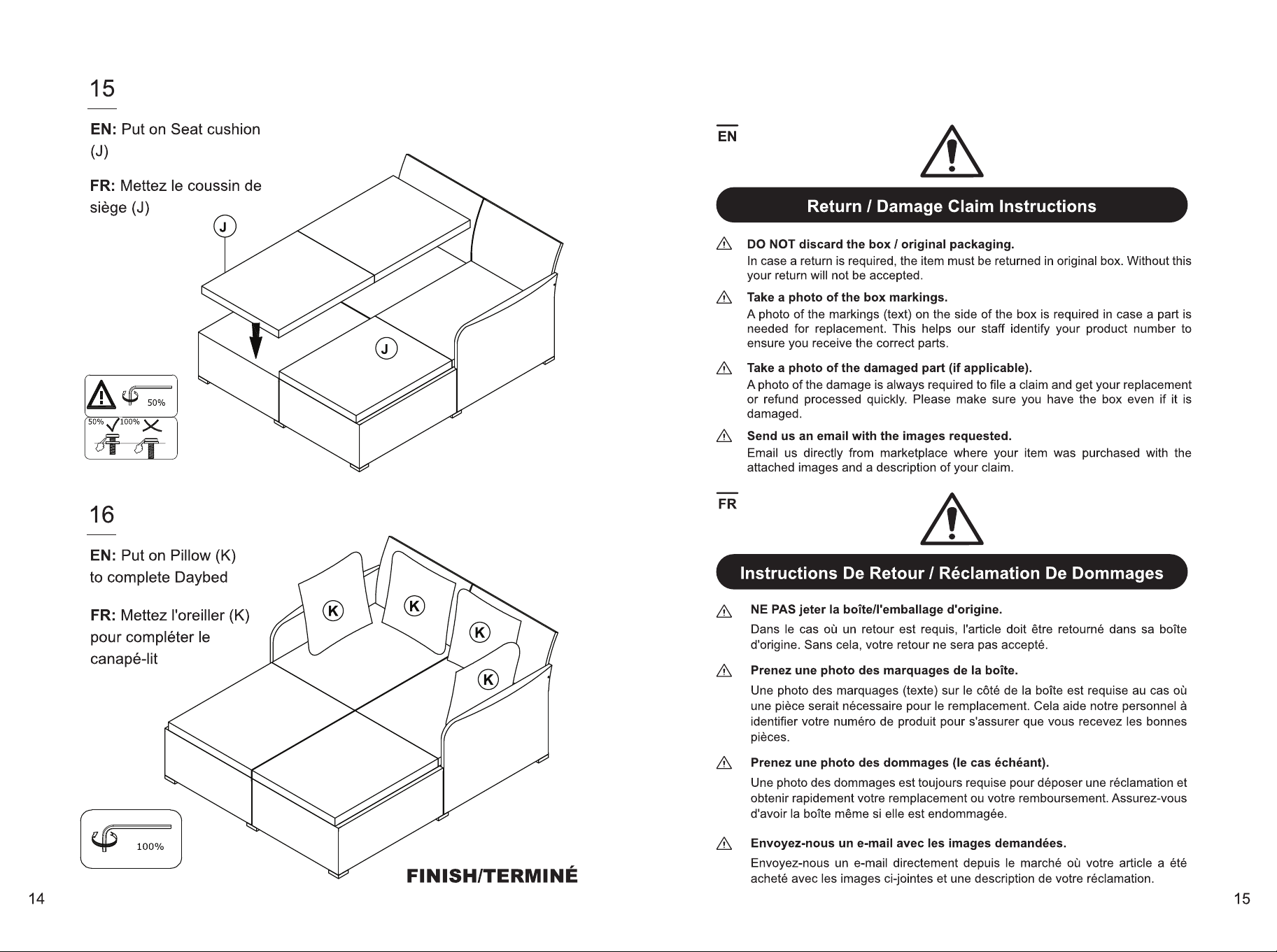 15

EN: Put on Seat cushion (J)

FR: Mettez le coussin de siège (J)

J

J

50%

50% 100%

16

EN: Put on Pillow (K) to complete Daybed

FR: Mettez l'oreiller (K) pour compléter le canapé-lit

K

K

K

K

100%

FINISH/TERMINÉ

14

EN

Return / Damage Claim Instructions

DO NOT discard the box / original packaging.

In case a return is required, the item must be returned in original box. Without this your return will not be accepted.

Take a photo of the box markings.

A photo of the markings (text) on the side of the box is required in case a part is needed for replacement. This helps our staff identify your product number to ensure you receive the correct parts.

Take a photo of the damaged part (if applicable).

A photo of the damage is always required to file a claim and get your replacement or refund processed quickly. Please make sure you have the box even if it is damaged.

Send us an email with the images requested.

Email us directly from marketplace where your item was purchased with the attached images and a description of your claim.

FR

Instructions De Retour / Réclamation De Dommages

NE PAS jeter la boîte/l'emballage d'origine.

Dans le cas où un retour est requis, l'article doit être retourné dans sa boîte d'origine. Sans cela, votre retour ne sera pas accepté.

Prenez une photo des marquages de la boîte.

Une photo des marquages (texte) sur le côté de la boîte est requise au cas où une pièce serait nécessaire pour le remplacement. Cela aide notre personnel à identifier votre numéro de produit pour s'assurer que vous recevez les bonnes pièces.

Prenez une photo des dommages (le cas échéant).

Une photo des dommages est toujours requise pour déposer une réclamation et obtenir rapidement votre remplacement ou votre remboursement. Assurez-vous d'avoir la boîte même si elle est endommagée.

Envoyez-nous un e-mail avec les images demandées.

Envoyez-nous un e-mail directement depuis le marché où votre article a été acheté avec les images ci-jointes et une description de votre réclamation.

15